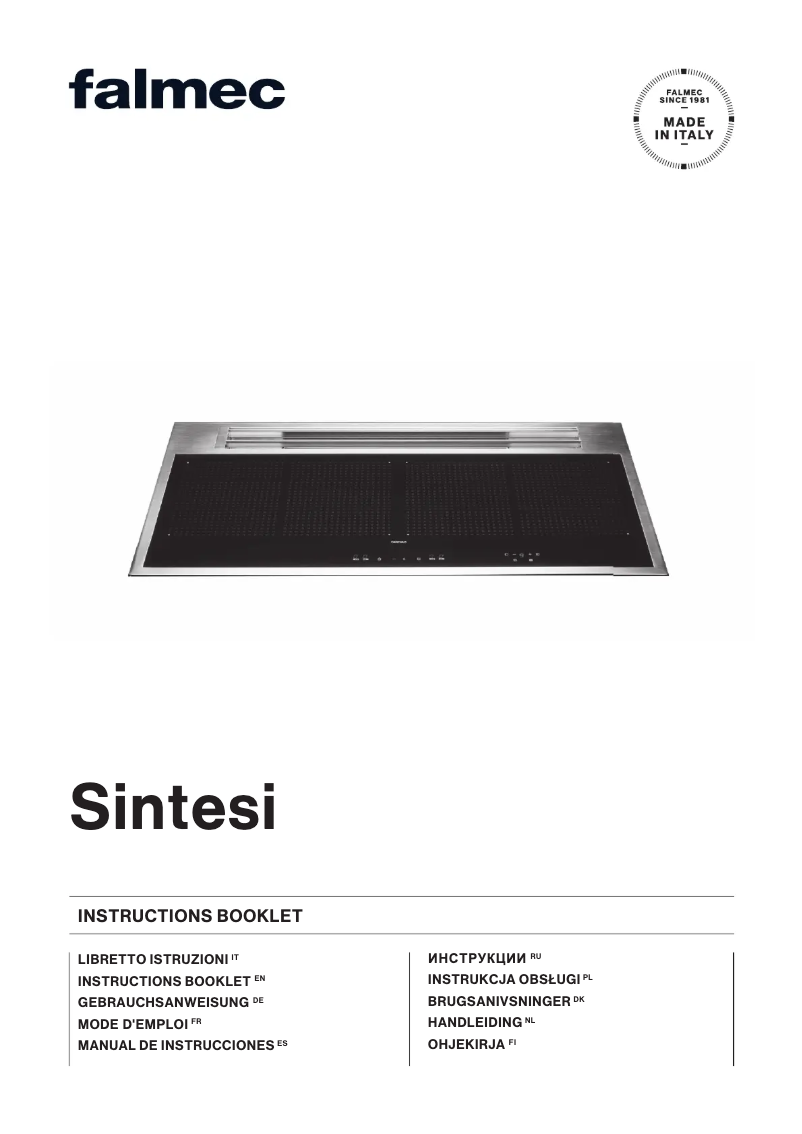 falmec

FALMEC
SINCE 1981
MADE
IN ITALY

Sintesi

INSTRUCTIONS BOOKLET

LIBRETTO ISTRUZIONI IT
INSTRUCTIONS BOOKLET EN
GEBRAUCHSANWEISUNG DE
MODE D'EMPLOI FR
MANUAL DE INSTRUCCIONES ES

ИНСТРУКЦИИ RU
INSTRUKCJA OBSŁUGI PL
BRUGSANIVSNINGER DK
HANDLEIDING NL
OHJEKIRJA FI